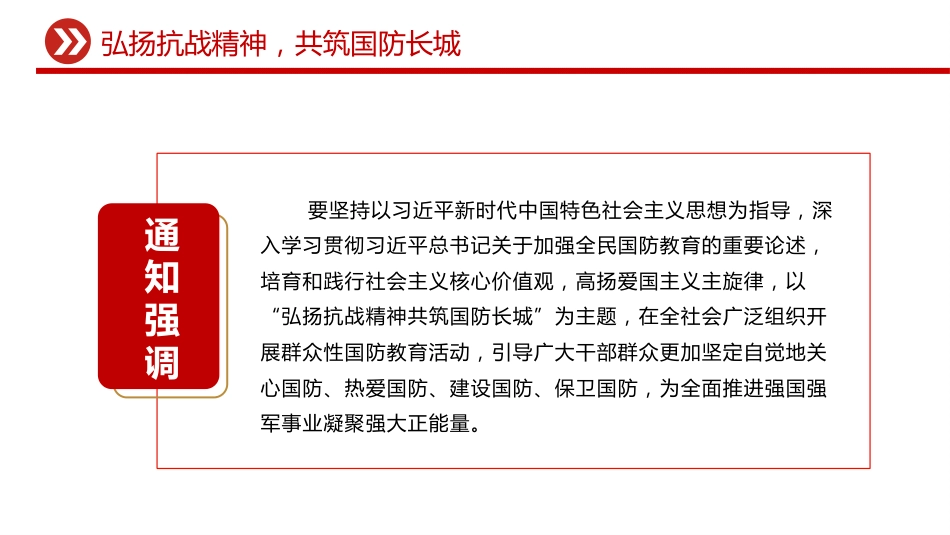 弘扬抗战精神，共筑国防长城

通知强调

要坚持以习近平新时代中国特色社会主义思想为指导，深入学习贯彻习近平总书记关于加强全民国防教育的重要论述，培育和践行社会主义核心价值观，高扬爱国主义主旋律，以“弘扬抗战精神共筑国防长城”为主题，在全社会广泛组织开展群众性国防教育活动，引导广大干部群众更加坚定自觉地关心国防、热爱国防、建设国防、保卫国防，为全面推进强国强军事业凝聚强大正能量。